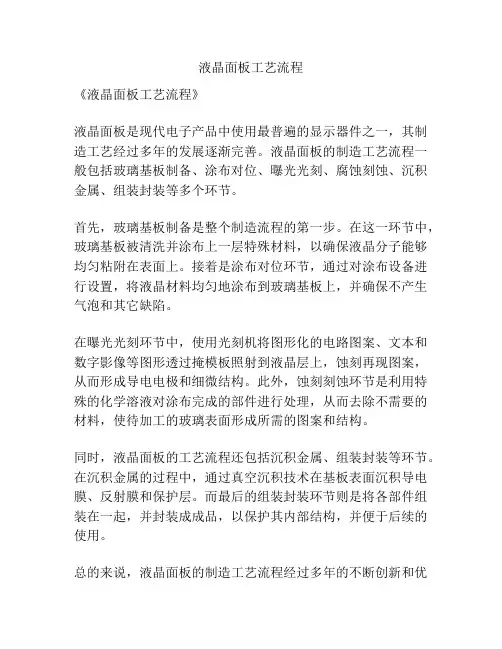 液晶面板工艺流程

《液晶面板工艺流程》

液晶面板是现代电子产品中使用最普遍的显示器件之一，其制造工艺经过多年的发展逐渐完善。液晶面板的制造工艺流程一般包括玻璃基板制备、涂布对位、曝光光刻、腐蚀刻蚀、沉积金属、组装封装等多个环节。

首先，玻璃基板制备是整个制造流程的第一步。在这一环节中，玻璃基板被清洗并涂布上一层特殊材料，以确保液晶分子能够均匀粘附在表面上。接着是涂布对位环节，通过对涂布设备进行设置，将液晶材料均匀地涂布到玻璃基板上，并确保不产生气泡和其它缺陷。

在曝光光刻环节中，使用光刻机将图形化的电路图案、文本和数字影像等图形透过掩模板照射到液晶层上，蚀刻再现图案，从而形成导电电极和细微结构。此外，蚀刻刻蚀环节是利用特殊的化学溶液对涂布完成的部件进行处理，从而去除不需要的材料，使待加工的玻璃表面形成所需的图案和结构。

同时，液晶面板的工艺流程还包括沉积金属、组装封装等环节。在沉积金属的过程中，通过真空沉积技术在基板表面沉积导电膜、反射膜和保护层。而最后的组装封装环节则是将各部件组装在一起，并封装成成品，以保护其内部结构，并便于后续的使用。

总的来说，液晶面板的制造工艺流程经过多年的不断创新和优